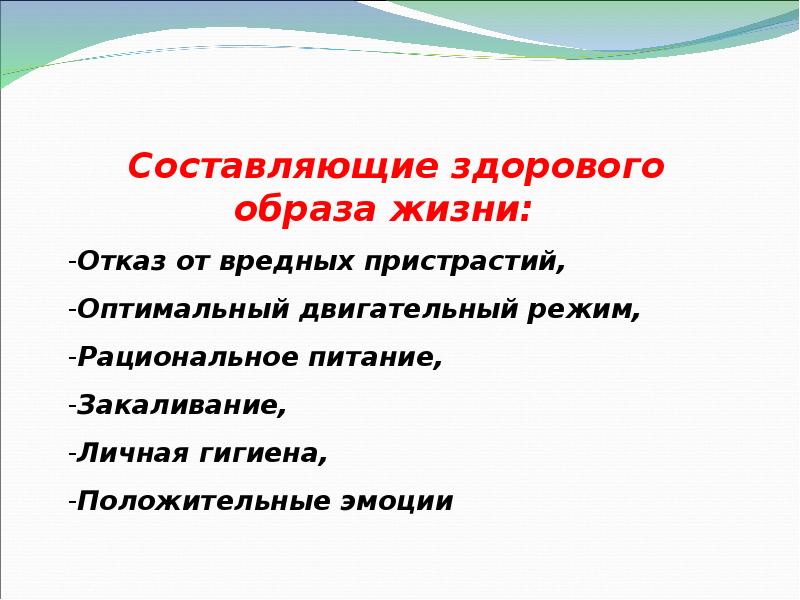 Составляющие здорового образа жизни:

-Отказ от вредных пристрастий,

-Оптимальный двигательный режим,

-Рациональное питание,

-Закаливание,

-Личная гигиена,

-Положительные эмоции